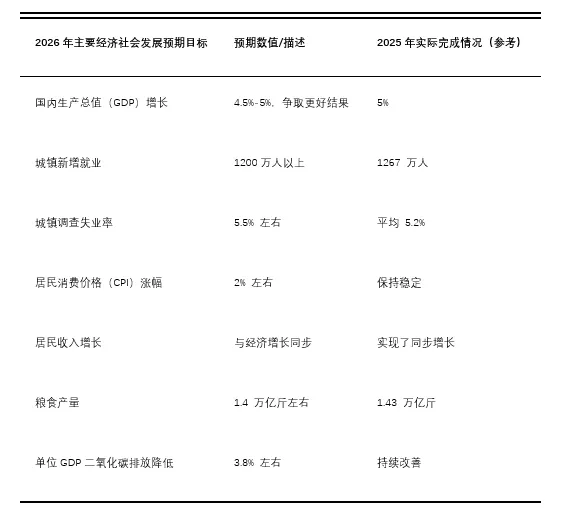 | 2026 年主要经济社会发展预期目标 | 预期数值/描述 | 2025 年实际完成情况（参考） |
|---|---|---|
| 国内生产总值（GDP）增长 | 4.5%-5%，争取更好结果 | 5% |
| 城镇新增就业 | 1200 万人以上 | 1267 万人 |
| 城镇调查失业率 | 5.5% 左右 | 平均 5.2% |
| 居民消费价格（CPI）涨幅 | 2% 左右 | 保持稳定 |
| 居民收入增长 | 与经济增长同步 | 实现了同步增长 |
| 粮食产量 | 1.4 万亿斤左右 | 1.43 万亿斤 |
| 单位 GDP 二氧化碳排放降低 | 3.8% 左右 | 持续改善 |